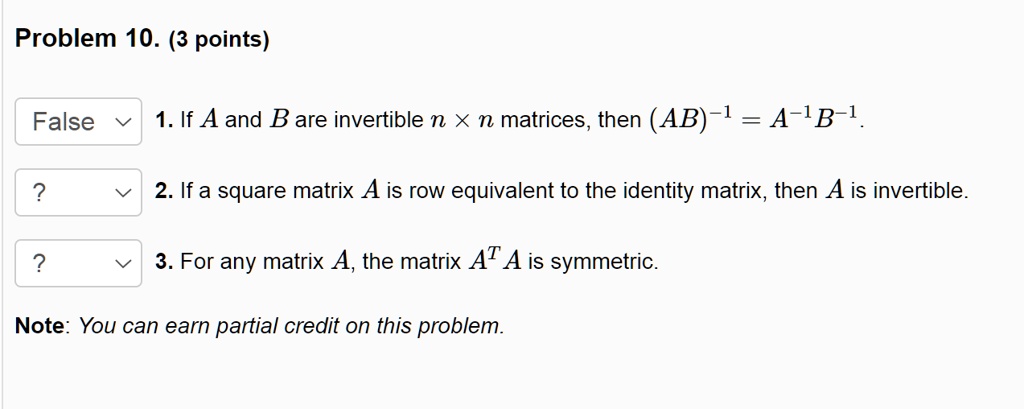 Problem 10. (3 points)

False

1. If $A$ and $B$ are invertible $n \times n$ matrices, then $(AB)^{-1} = A^{-1}B^{-1}$.

?

2. If a square matrix $A$ is row equivalent to the identity matrix, then $A$ is invertible.

?

3. For any matrix $A$, the matrix $A^T A$ is symmetric.

Note: You can earn partial credit on this problem.